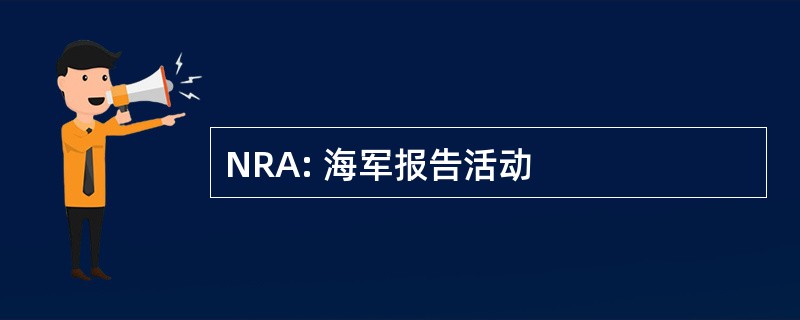 NRA: 海军报告活动